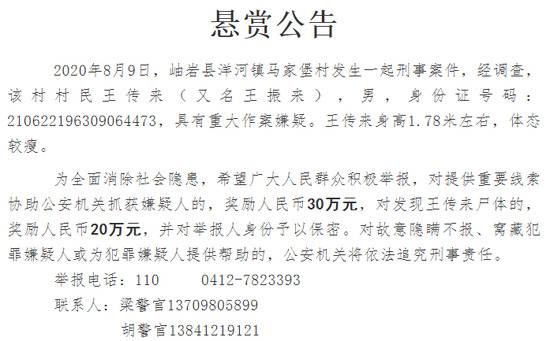 悬赏公告

2020年8月9日，岫岩县洋河镇马家堡村发生一起刑事案件，经调查，该村村民王传来（又名王振来），男，身份证号码：210622196309064473，具有重大作案嫌疑。王传来身高1.78米左右，体态较瘦。

为全面消除社会隐患，希望广大人民群众积极举报，对提供重要线索协助公安机关抓获嫌疑人的，奖励人民币30万元，对发现王传来尸体的，奖励人民币20万元，并对举报人身份予以保密。对故意隐瞒不报、窝藏犯罪嫌疑人或为犯罪嫌疑人提供帮助的，公安机关将依法追究刑事责任。

举报电话：110　　0412-7823393

联系人：梁警官13709805899

胡警官13841219121